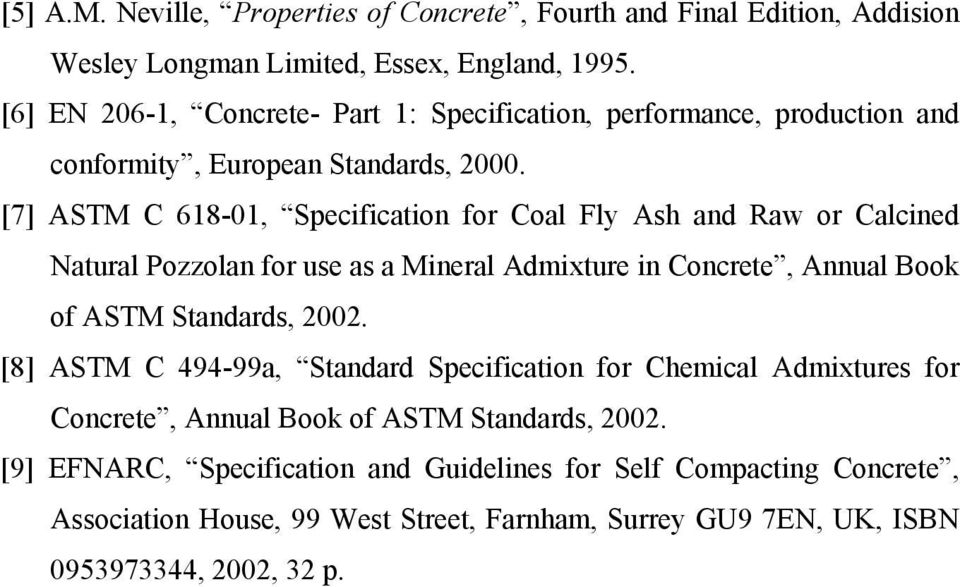 [5] A.M. Neville, “Properties of Concrete”, Fourth and Final Edition, Addision Wesley Longman Limited, Essex, England, 1995.

[6] EN 206-1, “Concrete- Part 1: Specification, performance, production and conformity”, European Standards, 2000.

[7] ASTM C 618-01, “Specification for Coal Fly Ash and Raw or Calcined Natural Pozzolan for use as a Mineral Admixture in Concrete”, Annual Book of ASTM Standards, 2002.

[8] ASTM C 494-99a, “Standard Specification for Chemical Admixtures for Concrete”, Annual Book of ASTM Standards, 2002.

[9] EFNARC, “Specification and Guidelines for Self Compacting Concrete”, Association House, 99 West Street, Farnham, Surrey GU9 7EN, UK, ISBN 0953973344, 2002, 32 p.